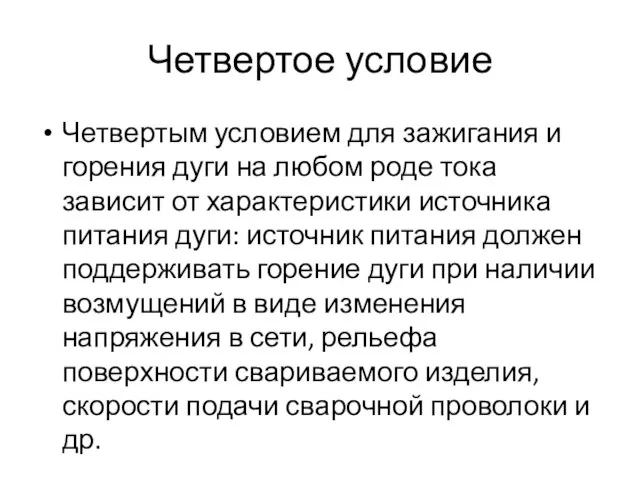 Четвертое условие

• Четвертым условием для зажигания и горения дуги на любом роде тока зависит от характеристики источника питания дуги: источник питания должен поддерживать горение дуги при наличии возмущений в виде изменения напряжения в сети, рельефа поверхности свариваемого изделия, скорости подачи сварочной проволоки и др.